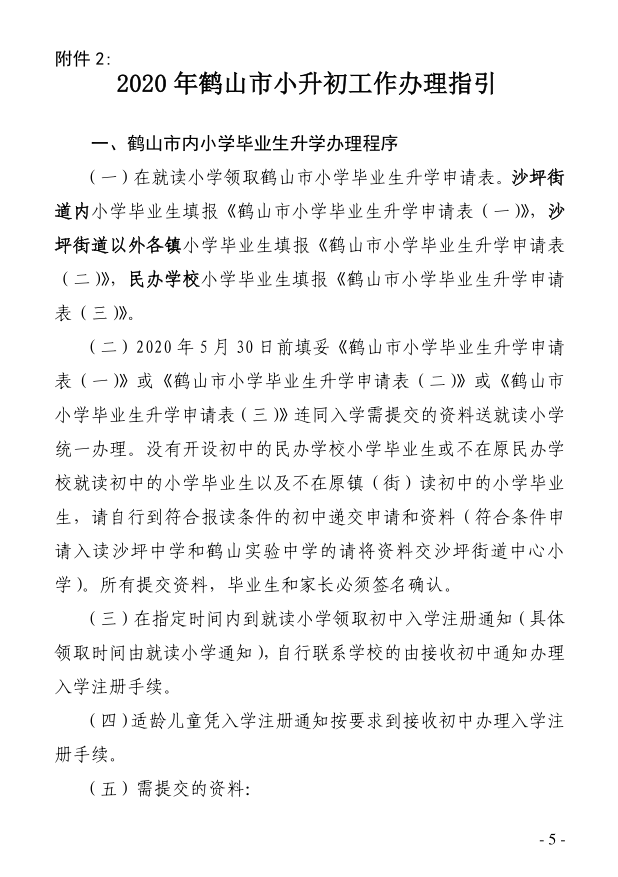 附件 2:

2020 年鹤山市小升初工作办理指引

一、鹤山市内小学毕业生升学办理程序

（一）在就读小学领取鹤山市小学毕业生升学申请表。沙坪街道内小学毕业生填报《鹤山市小学毕业生升学申请表（一）》，沙坪街道以外各镇小学毕业生填报《鹤山市小学毕业生升学申请表（二）》，民办学校小学毕业生填报《鹤山市小学毕业生升学申请表（三）》。

（二）2020 年 5 月 30 日前填妥《鹤山市小学毕业生升学申请表（一）》或《鹤山市小学毕业生升学申请表（二）》或《鹤山市小学毕业生升学申请表（三）》连同入学需提交的资料送就读小学统一办理。没有开设初中的民办学校小学毕业生或不在原民办学校就读初中的小学毕业生以及不在原镇（街）读初中的小学毕业生，请自行到符合报读条件的初中递交申请和资料（符合条件申请入读沙坪中学和鹤山实验中学的请将资料交沙坪街道中心小学）。所有提交资料，毕业生和家长必须签名确认。

（三）在指定时间内到就读小学领取初中入学注册通知（具体领取时间由就读小学通知），自行联系学校的由接收初中通知办理入学注册手续。

（四）适龄儿童凭入学注册通知按要求到接收初中办理入学注册手续。

（五）需提交的资料:

- 5 -